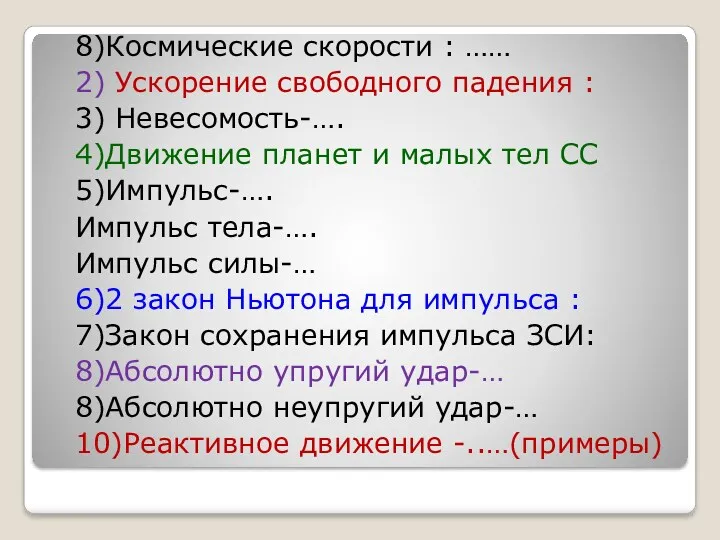 8)Космические скорости : ……
2) Ускорение свободного падения :
3) Невесомость-….
4)Движение планет и малых тел СС
5)Импульс-….
Импульс тела-….
Импульс силы-…
6)2 закон Ньютона для импульса :
7)Закон сохранения импульса ЗСИ:
8)Абсолютно упругий удар-…
8)Абсолютно неупругий удар-…
10)Реактивное движение -.….(примеры)